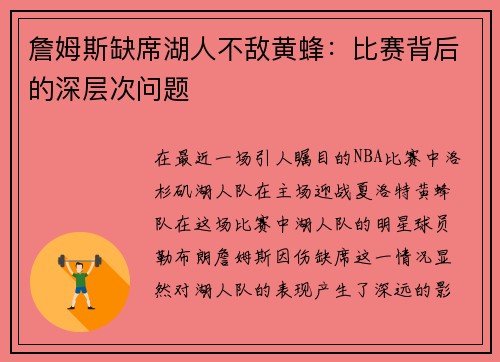 詹姆斯缺席湖人不敌黄蜂：比赛背后的深层次问题

在最近一场引人瞩目的NBA比赛中洛杉矶湖人队在主场迎战夏洛特黄蜂队在这场比赛中湖人队的明星球员勒布朗詹姆斯因伤缺席这一情况显然对湖人队的表现产生了深远的影